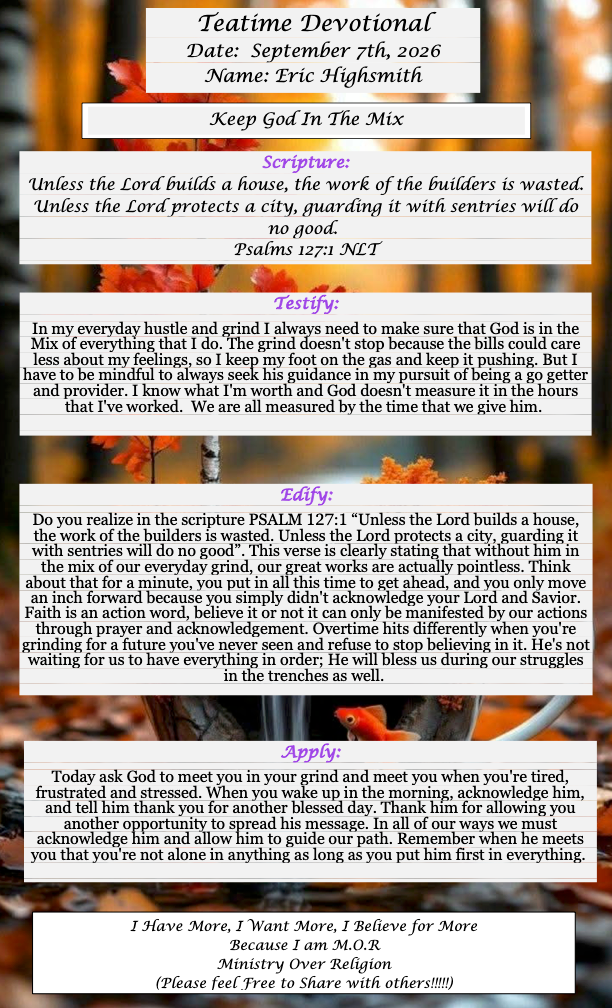 Teatime Devotional
Date: September 7th, 2026
Name: Eric Highsmith

Keep God In The Mix

Scripture:
Unless the Lord builds a house, the work of the builders is wasted. Unless the Lord protects a city, guarding it with sentries will do no good.
Psalms 127:1 NLT

Testify:
In my everyday hustle and grind I always need to make sure that God is in the Mix of everything that I do. The grind doesn't stop because the bills could care less about my feelings, so I keep my foot on the gas and keep it pushing. But I have to be mindful to always seek his guidance in my pursuit of being a go getter and provider. I know what I'm worth and God doesn't measure it in the hours that I've worked. We are all measured by the time that we give him.

Edify:
Do you realize in the scripture PSALM 127:1 "Unless the Lord builds a house, the work of the builders is wasted. Unless the Lord protects a city, guarding it with sentries will do no good". This verse is clearly stating that without him in the mix of our everyday grind, our great works are actually pointless. Think about that for a minute, you put in all this time to get ahead, and you only move an inch forward because you simply didn't acknowledge your Lord and Savior. Faith is an action word, believe it or not it can only be manifested by our actions through prayer and acknowledgement. Overtime hits differently when you're grinding for a future you've never seen and refuse to stop believing in it. He's not waiting for us to have everything in order; He will bless us during our struggles in the trenches as well.

Apply:
Today ask God to meet you in your grind and meet you when you're tired, frustrated and stressed. When you wake up in the morning, acknowledge him, and tell him thank you for another blessed day. Thank him for allowing you another opportunity to spread his message. In all of our ways we must acknowledge him and allow him to guide our path. Remember when he meets you that you're not alone in anything as long as you put him first in everything.

I Have More, I Want More, I Believe for More
Because I am M.O.R
Ministry Over Religion
(Please feel Free to Share with others!!!!!)